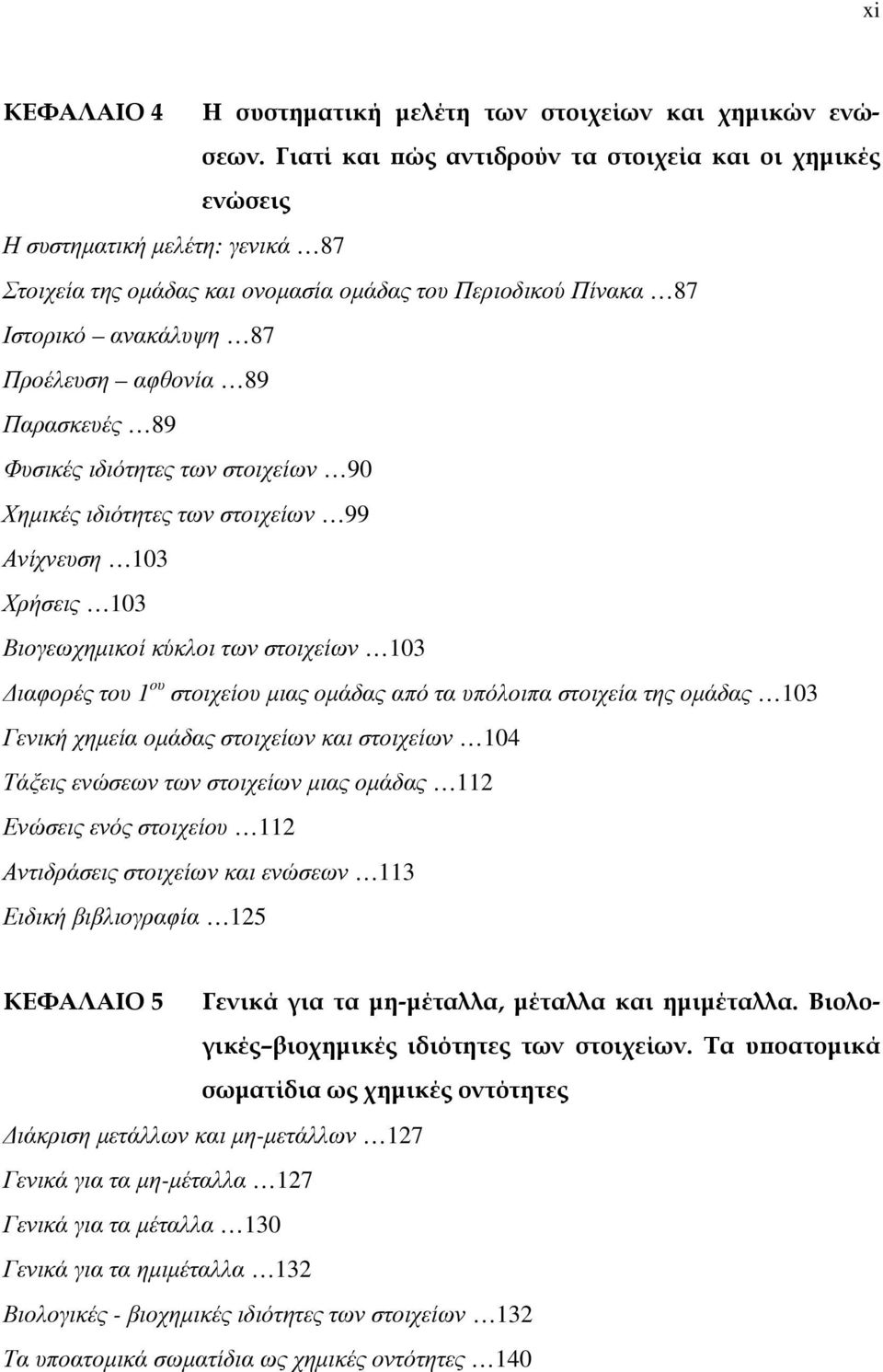 xi

ΚΕΦΑΛΑΙΟ 4 Η συστηματική μελέτη των στοιχείων και χημικών ενώσεων. Γιατί και πώς αντιδρούν τα στοιχεία και οι χημικές ενώσεις

Η συστηματική μελέτη: γενικά …87
Στοιχεία της ομάδας και ονομασία ομάδας του Περιοδικού Πίνακα …87
Ιστορικό – ανακάλυψη …87
Προέλευση – αφθονία …89
Παρασκευές …89
Φυσικές ιδιότητες των στοιχείων …90
Χημικές ιδιότητες των στοιχείων …99
Ανίχνευση …103
Χρήσεις …103
Βιογεωχημικοί κύκλοι των στοιχείων …103
Διαφορές του $1^{ου}$ στοιχείου μιας ομάδας από τα υπόλοιπα στοιχεία της ομάδας …103
Γενική χημεία ομάδας στοιχείων και στοιχείων …104
Τάξεις ενώσεων των στοιχείων μιας ομάδας …112
Ενώσεις ενός στοιχείου …112
Αντιδράσεις στοιχείων και ενώσεων …113
Ειδική βιβλιογραφία …125

ΚΕΦΑΛΑΙΟ 5 Γενικά για τα μη-μέταλλα, μέταλλα και ημιμέταλλα. Βιολογικές–βιοχημικές ιδιότητες των στοιχείων. Τα υποατομικά σωματίδια ως χημικές οντότητες

Διάκριση μετάλλων και μη-μετάλλων …127
Γενικά για τα μη-μέταλλα …127
Γενικά για τα μέταλλα …130
Γενικά για τα ημιμέταλλα …132
Βιολογικές - βιοχημικές ιδιότητες των στοιχείων …132
Τα υποατομικά σωματίδια ως χημικές οντότητες …140